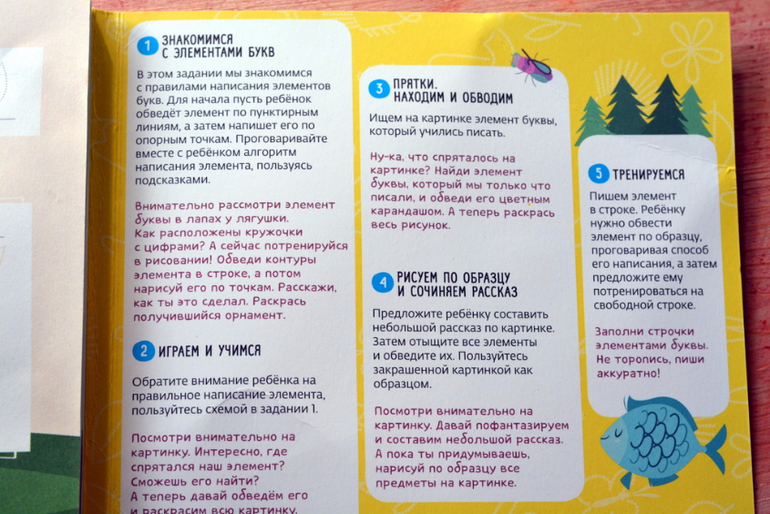 1 ЗНАКОМИМСЯ С ЭЛЕМЕНТАМИ БУКВ

В этом задании мы знакомимся с правилами написания элементов букв. Для начала пусть ребёнок обведёт элемент по пунктирным линиям, а затем напишет его по опорным точкам. Проговаривайте вместе с ребёнком алгоритм написания элемента, пользуясь подсказками.

Внимательно рассмотри элемент буквы в лапах у лягушки. Как расположены кружочки с цифрами? А сейчас потренируйся в рисовании! Обведи контуры элемента в строке, а потом нарисуй его по точкам. Расскажи, как ты это сделал. Раскрась получившийся орнамент.

2 ИГРАЕМ И УЧИМСЯ

Обратите внимание ребёнка на правильное написание элемента, пользуйтесь схемой в задании 1.

Посмотри внимательно на картинку. Интересно, где спрятался наш элемент? Сможешь его найти? А теперь давай обведём его и раскрасим всю картинку.

3 ПРЯТКИ. НАХОДИМ И ОБВОДИМ

Ищем на картинке элемент буквы, который учились писать.

Ну-ка, что спряталось на картинке? Найди элемент буквы, который мы только что писали, и обведи его цветным карандашом. А теперь раскрась весь рисунок.

4 РИСУЕМ ПО ОБРАЗЦУ И СОЧИНЯЕМ РАССКАЗ

Предложите ребёнку составить небольшой рассказ по картинке. Затем отыщите все элементы и обведите их. Пользуйтесь закрашенной картинкой как образцом.

Посмотри внимательно на картинку. Давай пофантазируем и составим небольшой рассказ. А пока ты придумываешь, нарисуй по образцу все предметы на картинке.

5 ТРЕНИРУЕМСЯ

Пишем элемент в строке. Ребёнку нужно обвести элемент по образцу, проговаривая способ его написания, а затем предложите ему потренироваться на свободной строке.

Заполни строчки элементами буквы. Не торопись, пиши аккуратно!